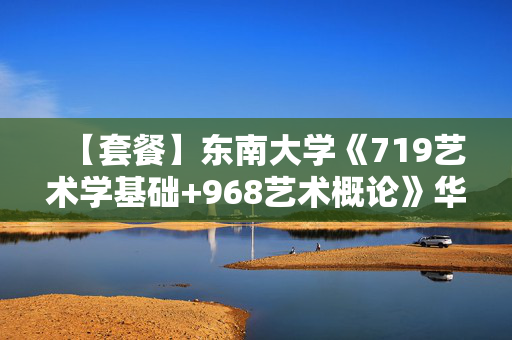 【套餐】东南大学《719艺术学基础+968艺术概论》华